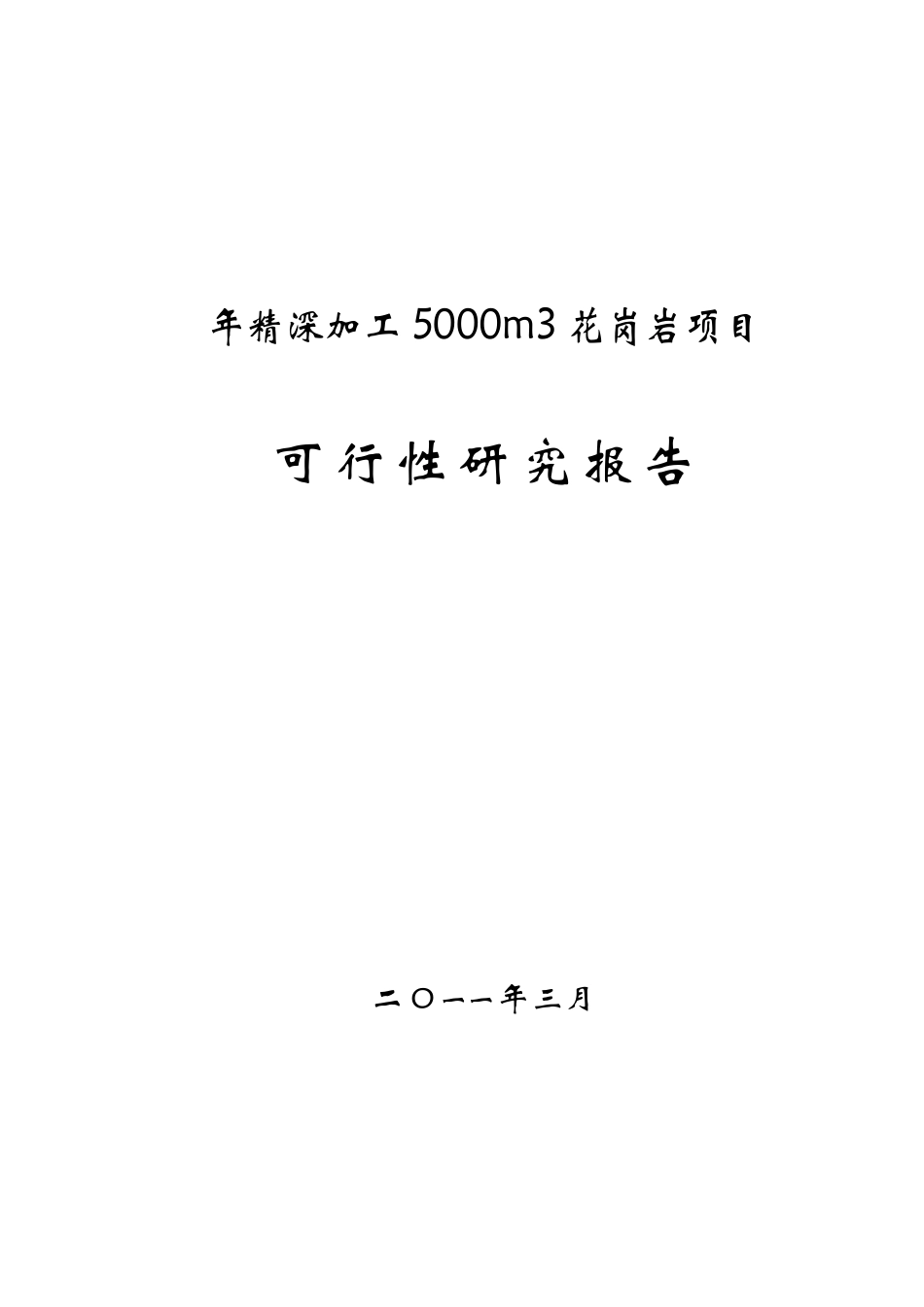 年精深加工5000m3花岗岩项目

可行性研究报告

二〇一一年三月